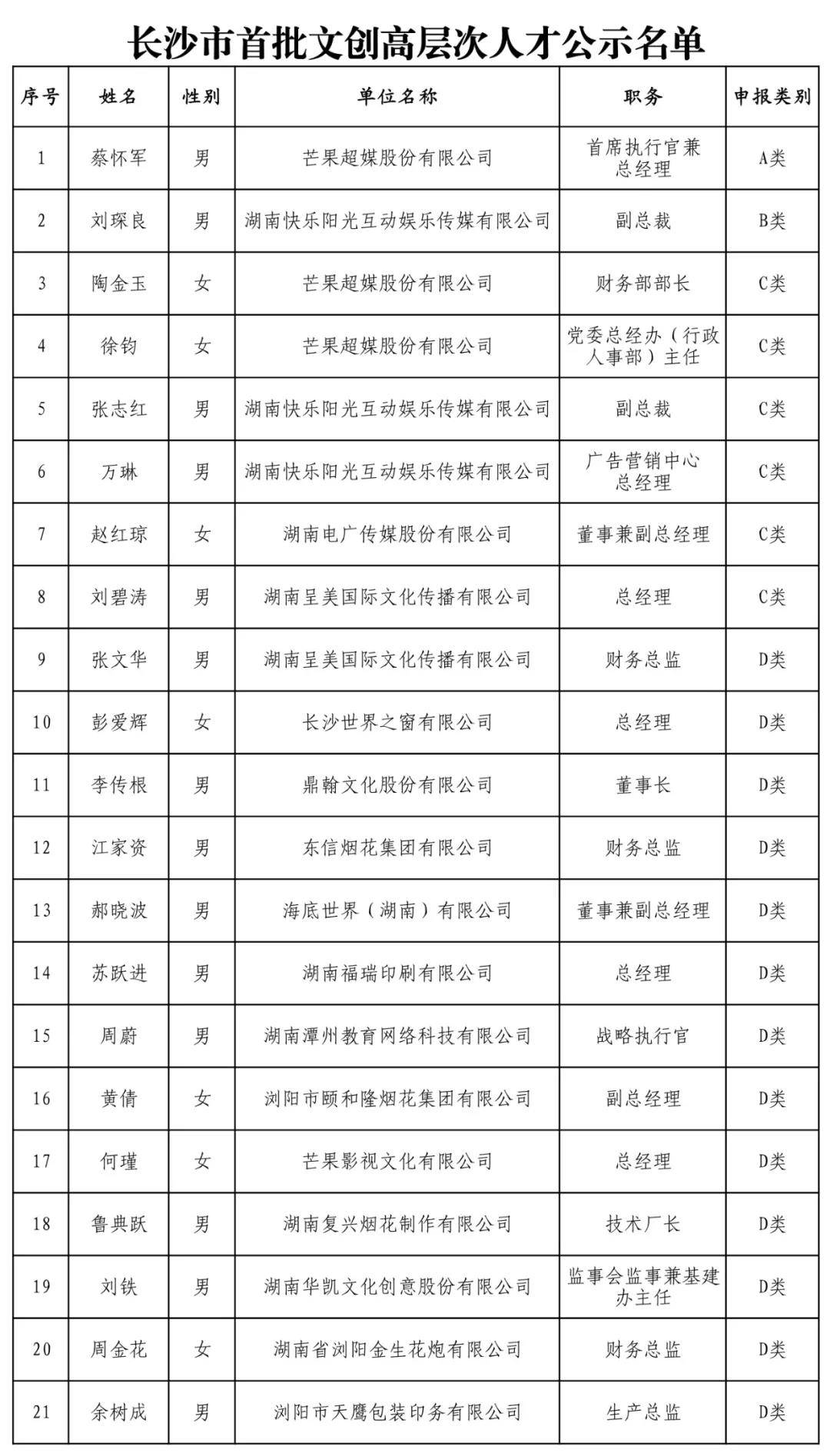 长沙市首批文创高层次人才公示名单

| 序号 | 姓名 | 性别 | 单位名称 | 职务 | 申报类别 |
|---|---|---|---|---|---|
| 1 | 蔡怀军 | 男 | 芒果超媒股份有限公司 | 首席执行官兼总经理 | A类 |
| 2 | 刘琛良 | 男 | 湖南快乐阳光互动娱乐传媒有限公司 | 副总裁 | B类 |
| 3 | 陶金玉 | 女 | 芒果超媒股份有限公司 | 财务部部长 | C类 |
| 4 | 徐钧 | 女 | 芒果超媒股份有限公司 | 党委总经办（行政人事部）主任 | C类 |
| 5 | 张志红 | 男 | 湖南快乐阳光互动娱乐传媒有限公司 | 副总裁 | C类 |
| 6 | 万琳 | 男 | 湖南快乐阳光互动娱乐传媒有限公司 | 广告营销中心总经理 | C类 |
| 7 | 赵红琼 | 女 | 湖南电广传媒股份有限公司 | 董事兼副总经理 | C类 |
| 8 | 刘碧涛 | 男 | 湖南呈美国际文化传播有限公司 | 总经理 | C类 |
| 9 | 张文华 | 男 | 湖南呈美国际文化传播有限公司 | 财务总监 | D类 |
| 10 | 彭爱辉 | 女 | 长沙世界之窗有限公司 | 总经理 | D类 |
| 11 | 李传根 | 男 | 鼎翰文化股份有限公司 | 董事长 | D类 |
| 12 | 江家资 | 男 | 东信烟花集团有限公司 | 财务总监 | D类 |
| 13 | 郝晓波 | 男 | 海底世界（湖南）有限公司 | 董事兼副总经理 | D类 |
| 14 | 苏跃进 | 男 | 湖南福瑞印刷有限公司 | 总经理 | D类 |
| 15 | 周蔚 | 男 | 湖南潭州教育网络科技有限公司 | 战略执行官 | D类 |
| 16 | 黄倩 | 女 | 浏阳市颐和隆烟花集团有限公司 | 副总经理 | D类 |
| 17 | 何瑾 | 女 | 芒果影视文化有限公司 | 总经理 | D类 |
| 18 | 鲁典跃 | 男 | 湖南复兴烟花制作有限公司 | 技术厂长 | D类 |
| 19 | 刘铁 | 男 | 湖南华凯文化创意股份有限公司 | 监事会监事兼基建办主任 | D类 |
| 20 | 周金花 | 女 | 湖南省浏阳金生花炮有限公司 | 财务总监 | D类 |
| 21 | 余树成 | 男 | 浏阳市天鹰包装印务有限公司 | 生产总监 | D类 |